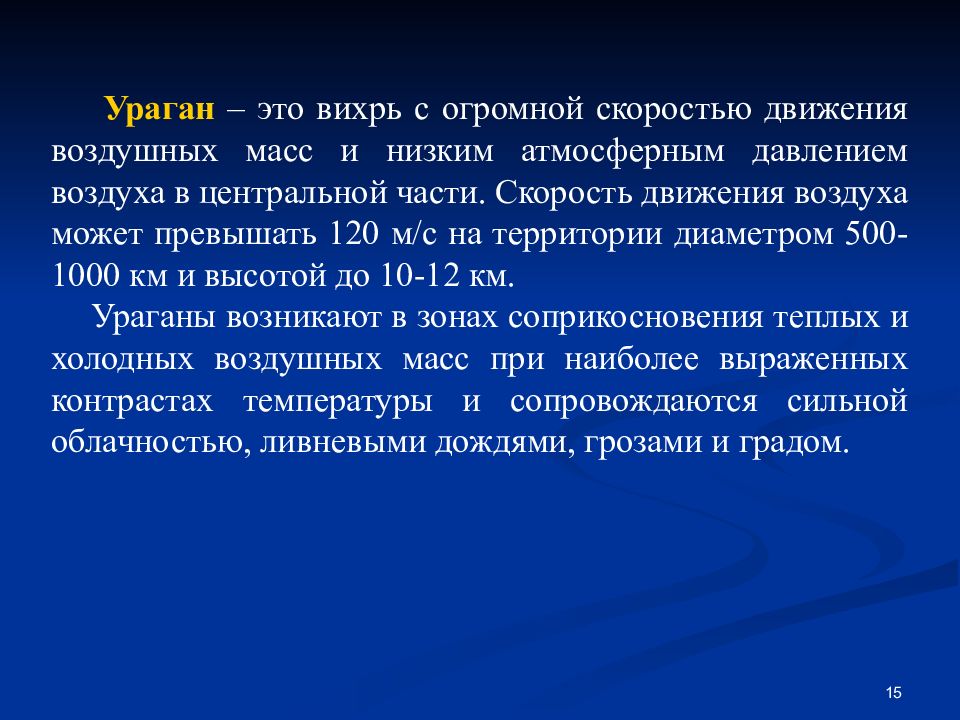 Ураган – это вихрь с огромной скоростью движения воздушных масс и низким атмосферным давлением воздуха в центральной части. Скорость движения воздуха может превышать 120 м/с на территории диаметром 500-1000 км и высотой до 10-12 км.

Ураганы возникают в зонах соприкосновения теплых и холодных воздушных масс при наиболее выраженных контрастах температуры и сопровождаются сильной облачностью, ливневыми дождями, грозами и градом.

15